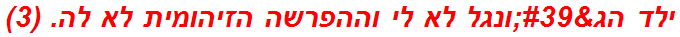 ילד הג&#39;ונגל לא לי וההפרשה הזיהומית לא לה. (3)